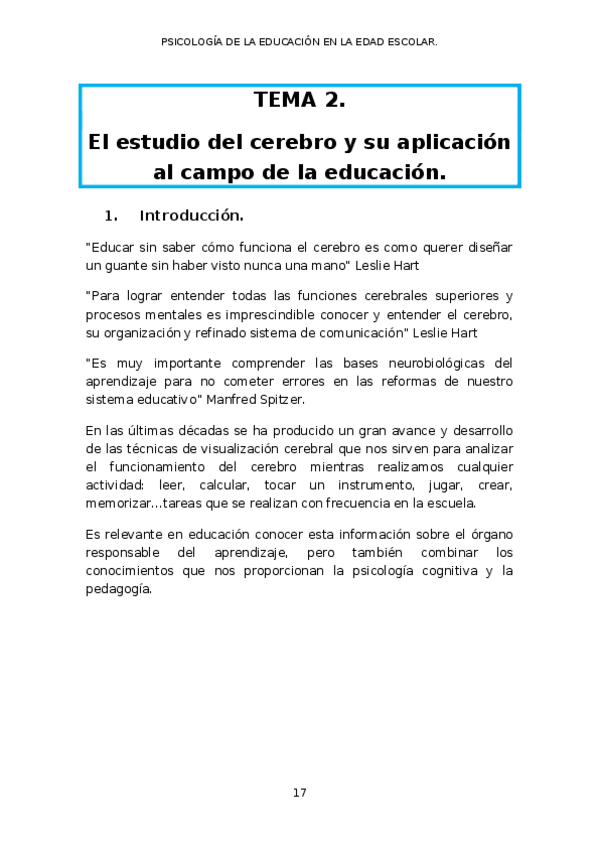 PSICOLOGÍA DE LA EDUCACIÓN EN LA EDAD ESCOLAR.

TEMA 2.

El estudio del cerebro y su aplicación al campo de la educación.

1. Introducción.

"Educar sin saber cómo funciona el cerebro es como querer diseñar un guante sin haber visto nunca una mano" Leslie Hart

"Para lograr entender todas las funciones cerebrales superiores y procesos mentales es imprescindible conocer y entender el cerebro, su organización y refinado sistema de comunicación" Leslie Hart

"Es muy importante comprender las bases neurobiológicas del aprendizaje para no cometer errores en las reformas de nuestro sistema educativo" Manfred Spitzer.

En las últimas décadas se ha producido un gran avance y desarrollo de las técnicas de visualización cerebral que nos sirven para analizar el funcionamiento del cerebro mientras realizamos cualquier actividad: leer, calcular, tocar un instrumento, jugar, crear, memorizar…tareas que se realizan con frecuencia en la escuela.

Es relevante en educación conocer esta información sobre el órgano responsable del aprendizaje, pero también combinar los conocimientos que nos proporcionan la psicología cognitiva y la pedagogía.

17